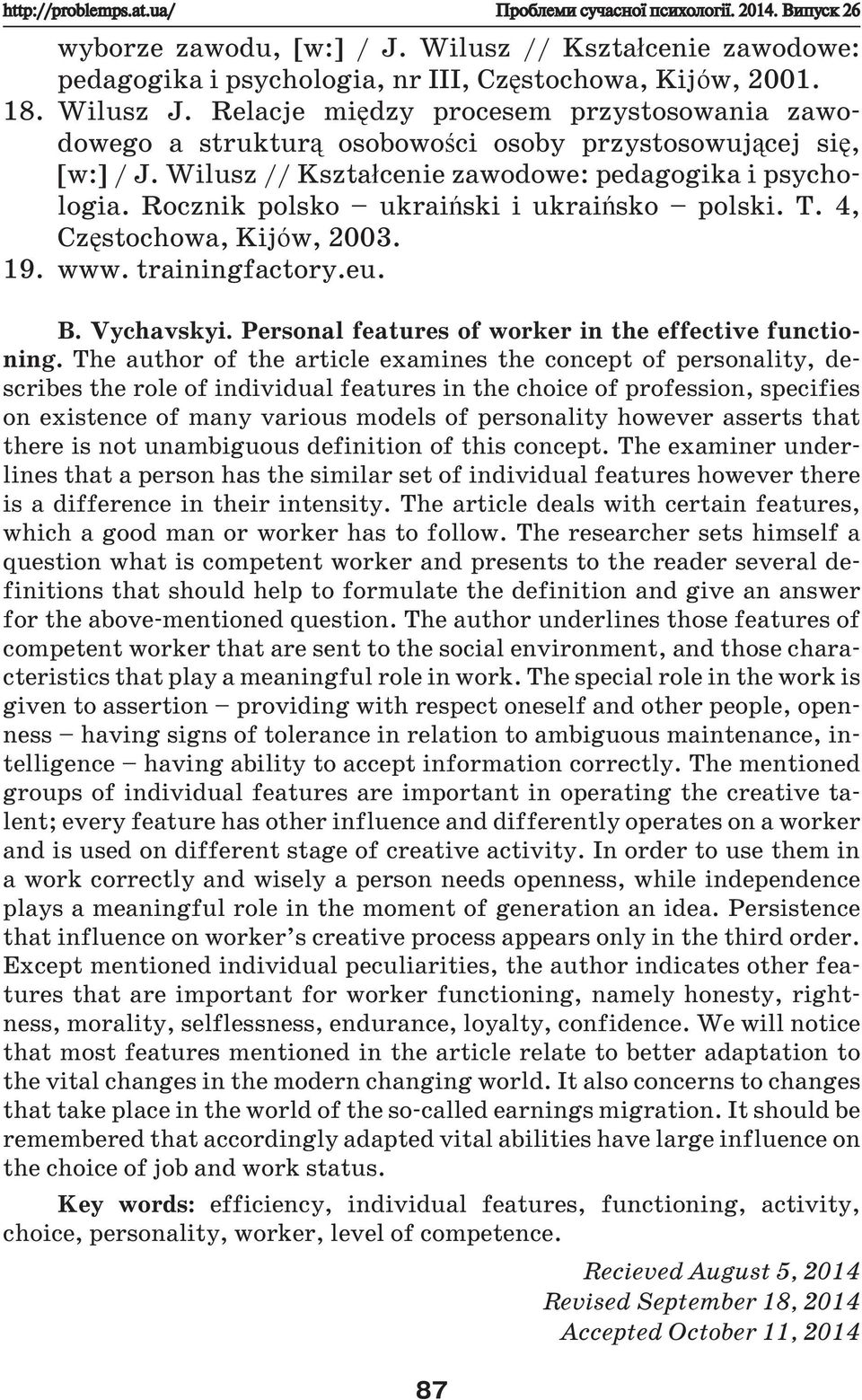 http://problemps.at.ua/ Проблеми сучасної психології. 2014. Випуск 26

wyborze zawodu, [w:] / J. Wilusz // Kształcenie zawodowe: pedagogika i psychologia, nr III, Częstochowa, Kijów, 2001.
18. Wilusz J. Relacje między procesem przystosowania zawodowego a strukturą osobowości osoby przystosowującej się, [w:] / J. Wilusz // Kształcenie zawodowe: pedagogika i psychologia. Rocznik polsko – ukraiński i ukraińsko – polski. T. 4, Częstochowa, Kijów, 2003.
19. www. trainingfactory.eu.

B. Vychavskyi. Personal features of worker in the effective functioning. The author of the article examines the concept of personality, describes the role of individual features in the choice of profession, specifies on existence of many various models of personality however asserts that there is not unambiguous definition of this concept. The examiner underlines that a person has the similar set of individual features however there is a difference in their intensity. The article deals with certain features, which a good man or worker has to follow. The researcher sets himself a question what is competent worker and presents to the reader several definitions that should help to formulate the definition and give an answer for the above-mentioned question. The author underlines those features of competent worker that are sent to the social environment, and those characteristics that play a meaningful role in work. The special role in the work is given to assertion – providing with respect oneself and other people, openness – having signs of tolerance in relation to ambiguous maintenance, intelligence – having ability to accept information correctly. The mentioned groups of individual features are important in operating the creative talent; every feature has other influence and differently operates on a worker and is used on different stage of creative activity. In order to use them in a work correctly and wisely a person needs openness, while independence plays a meaningful role in the moment of generation an idea. Persistence that influence on worker's creative process appears only in the third order. Except mentioned individual peculiarities, the author indicates other features that are important for worker functioning, namely honesty, rightness, morality, selflessness, endurance, loyalty, confidence. We will notice that most features mentioned in the article relate to better adaptation to the vital changes in the modern changing world. It also concerns to changes that take place in the world of the so-called earnings migration. It should be remembered that accordingly adapted vital abilities have large influence on the choice of job and work status.

Key words: efficiency, individual features, functioning, activity, choice, personality, worker, level of competence.

Recieved August 5, 2014
Revised September 18, 2014
Accepted October 11, 2014

87